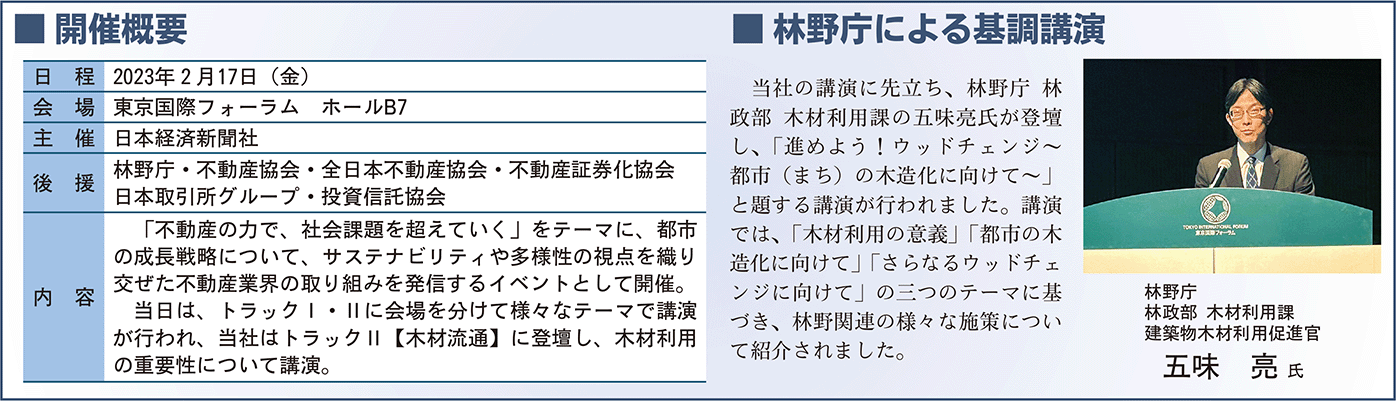 ■ 開催概要

| 日　程 | 2023年２月17日（金） |
|---|---|
| 会　場 | 東京国際フォーラム　ホールB7 |
| 主　催 | 日本経済新聞社 |
| 後　援 | 林野庁・不動産協会・全日本不動産協会・不動産証券化協会 日本取引所グループ・投資信託協会 |
| 内　容 | 「不動産の力で、社会課題を超えていく」をテーマに、都市の成長戦略について、サステナビリティや多様性の視点を織り交ぜた不動産業界の取り組みを発信するイベントとして開催。 当日は、トラックⅠ・Ⅱに会場を分けて様々なテーマで講演が行われ、当社はトラックⅡ【木材流通】に登壇し、木材利用の重要性について講演。 |

■ 林野庁による基調講演

当社の講演に先立ち、林野庁 林政部 木材利用課の五味亮氏が登壇し、「進めよう！ウッドチェンジ～都市（まち）の木造化に向けて～」と題する講演が行われました。講演では、「木材利用の意義」「都市の木造化に向けて」「さらなるウッドチェンジに向けて」の三つのテーマに基づき、林野関連の様々な施策について紹介されました。

TOKYO INTERNATIONAL FORUM
東京国際フォーラム

林野庁
林政部 木材利用課
建築物木材利用促進官
五味　亮 氏